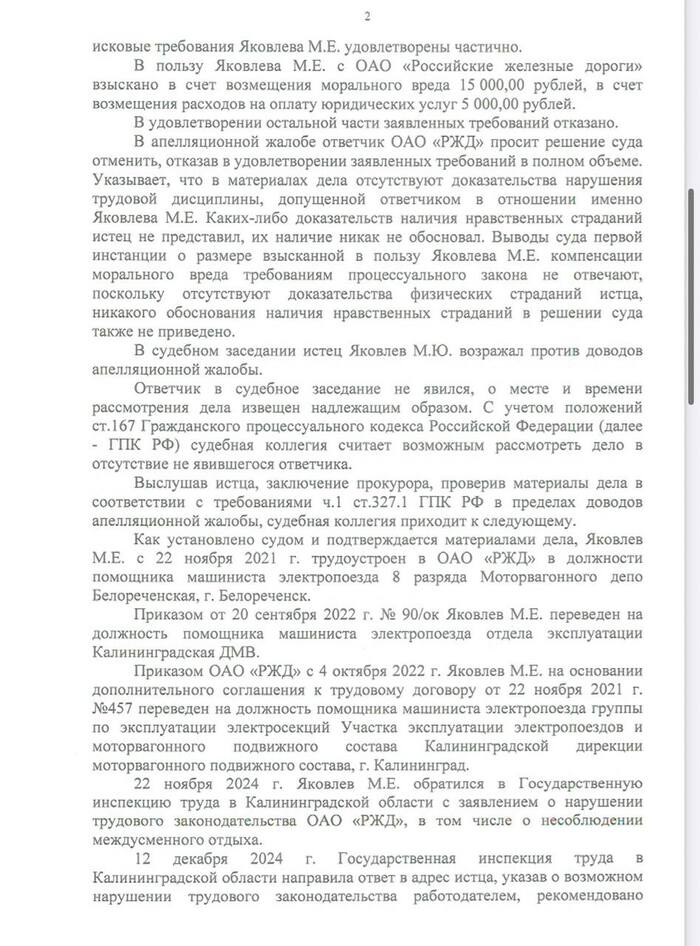 2

исковые требования Яковлева М.Е. удовлетворены частично.

В пользу Яковлева М.Е. с ОАО «Российские железные дороги» взыскано в счет возмещения морального вреда 15 000,00 рублей, в счет возмещения расходов на оплату юридических услуг 5 000,00 рублей.

В удовлетворении остальной части заявленных требований отказано.

В апелляционной жалобе ответчик ОАО «РЖД» просит решение суда отменить, отказав в удовлетворении заявленных требований в полном объеме. Указывает, что в материалах дела отсутствуют доказательства нарушения трудовой дисциплины, допущенной ответчиком в отношении именно Яковлева М.Е. Каких-либо доказательств наличия нравственных страданий истец не представил, их наличие никак не обосновал. Выводы суда первой инстанции о размере взысканной в пользу Яковлева М.Е. компенсации морального вреда требованиям процессуального закона не отвечают, поскольку отсутствуют доказательства физических страданий истца, никакого обоснования наличия нравственных страданий в решении суда также не приведено.

В судебном заседании истец Яковлев М.Ю. возражал против доводов апелляционной жалобы.

Ответчик в судебное заседание не явился, о месте и времени рассмотрения дела извещен надлежащим образом. С учетом положений ст.167 Гражданского процессуального кодекса Российской Федерации (далее - ГПК РФ) судебная коллегия считает возможным рассмотреть дело в отсутствие не явившегося ответчика.

Выслушав истца, заключение прокурора, проверив материалы дела в соответствии с требованиями ч.1 ст.327.1 ГПК РФ в пределах доводов апелляционной жалобы, судебная коллегия приходит к следующему.

Как установлено судом и подтверждается материалами дела, Яковлев М.Е. с 22 ноября 2021 г. трудоустроен в ОАО «РЖД» в должности помощника машиниста электропоезда 8 разряда Моторвагонного депо Белореченская, г. Белореченск.

Приказом от 20 сентября 2022 г. № 90/ок Яковлев М.Е. переведен на должность помощника машиниста электропоезда отдела эксплуатации Калининградская ДМВ.

Приказом ОАО «РЖД» с 4 октября 2022 г. Яковлев М.Е. на основании дополнительного соглашения к трудовому договору от 22 ноября 2021 г. №457 переведен на должность помощника машиниста электропоезда группы по эксплуатации электросекций Участка эксплуатации электропоездов и моторвагонного подвижного состава Калининградской дирекции моторвагонного подвижного состава, г. Калининград.

22 ноября 2024 г. Яковлев М.Е. обратился в Государственную инспекцию труда в Калининградской области с заявлением о нарушении трудового законодательства ОАО «РЖД», в том числе о несоблюдении междусменного отдыха.

12 декабря 2024 г. Государственная инспекция труда в Калининградской области направила ответ в адрес истца, указав о возможном нарушении трудового законодательства работодателем, рекомендовано